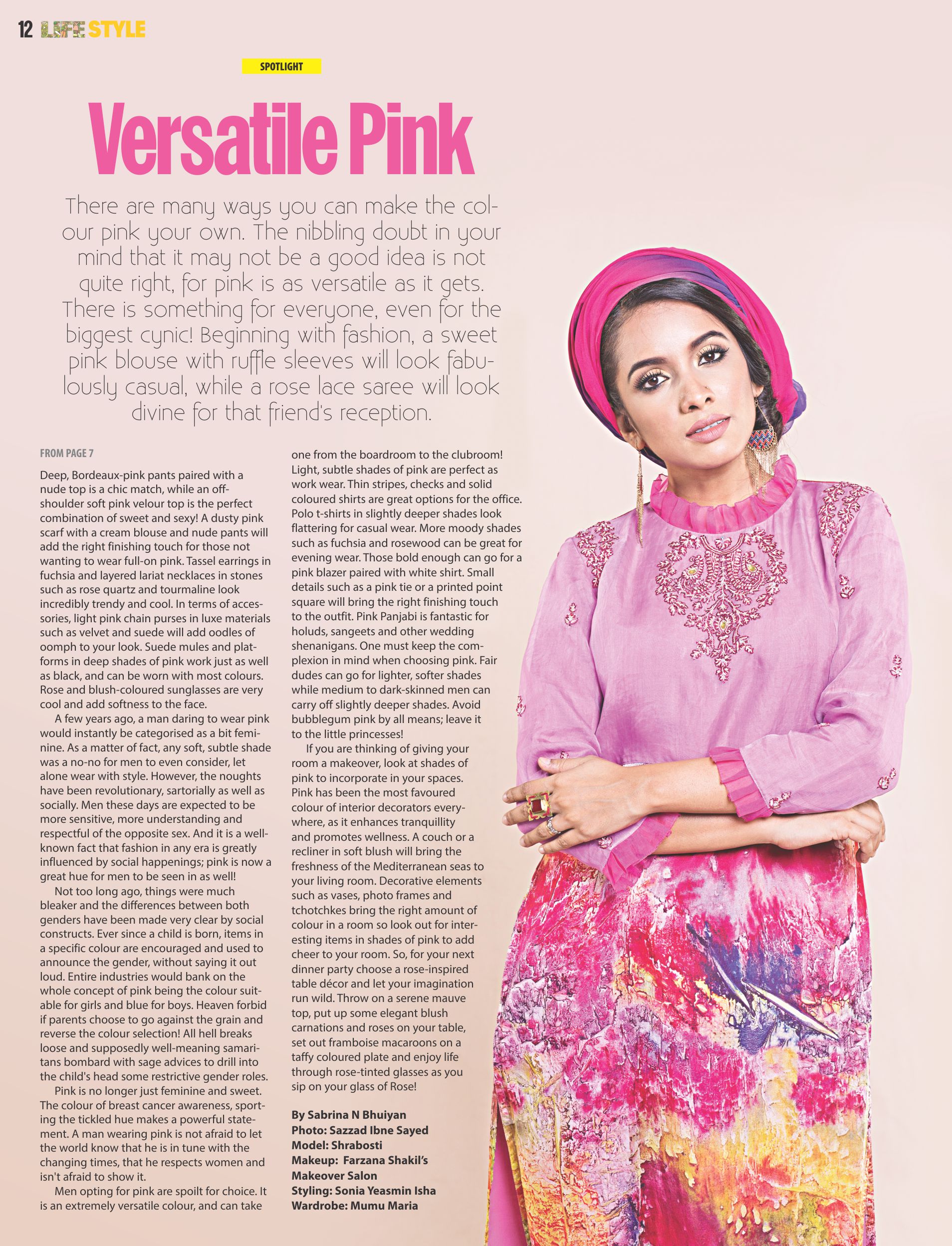 12 LIFE STYLE

SPOTLIGHT

Versatile Pink

There are many ways you can make the colour pink your own. The nibbling doubt in your mind that it may not be a good idea is not quite right, for pink is as versatile as it gets. There is something for everyone, even for the biggest cynic! Beginning with fashion, a sweet pink blouse with ruffle sleeves will look fabulously casual, while a rose lace saree will look divine for that friend's reception.

FROM PAGE 7

Deep, Bordeaux-pink pants paired with a nude top is a chic match, while an off-shoulder soft pink velour top is the perfect combination of sweet and sexy! A dusty pink scarf with a cream blouse and nude pants will add the right finishing touch for those not wanting to wear full-on pink. Tassel earrings in fuchsia and layered lariat necklaces in stones such as rose quartz and tourmaline look incredibly trendy and cool. In terms of accessories, light pink chain purses in luxe materials such as velvet and suede will add oodles of oomph to your look. Suede mules and platforms in deep shades of pink work just as well as black, and can be worn with most colours. Rose and blush-coloured sunglasses are very cool and add softness to the face.

A few years ago, a man daring to wear pink would instantly be categorised as a bit feminine. As a matter of fact, any soft, subtle shade was a no-no for men to even consider, let alone wear with style. However, the noughts have been revolutionary, sartorially as well as socially. Men these days are expected to be more sensitive, more understanding and respectful of the opposite sex. And it is a well-known fact that fashion in any era is greatly influenced by social happenings; pink is now a great hue for men to be seen in as well!

Not too long ago, things were much bleaker and the differences between both genders have been made very clear by social constructs. Ever since a child is born, items in a specific colour are encouraged and used to announce the gender, without saying it out loud. Entire industries would bank on the whole concept of pink being the colour suitable for girls and blue for boys. Heaven forbid if parents choose to go against the grain and reverse the colour selection! All hell breaks loose and supposedly well-meaning samaritans bombard with sage advices to drill into the child's head some restrictive gender roles.

Pink is no longer just feminine and sweet. The colour of breast cancer awareness, sporting the tickled hue makes a powerful statement. A man wearing pink is not afraid to let the world know that he is in tune with the changing times, that he respects women and isn't afraid to show it.

Men opting for pink are spoilt for choice. It is an extremely versatile colour, and can take one from the boardroom to the clubroom! Light, subtle shades of pink are perfect as work wear. Thin stripes, checks and solid coloured shirts are great options for the office. Polo t-shirts in slightly deeper shades look flattering for casual wear. More moody shades such as fuchsia and rosewood can be great for evening wear. Those bold enough can go for a pink blazer paired with white shirt. Small details such as a pink tie or a printed point square will bring the right finishing touch to the outfit. Pink Panjabi is fantastic for holuds, sangeets and other wedding shenanigans. One must keep the complexion in mind when choosing pink. Fair dudes can go for lighter, softer shades while medium to dark-skinned men can carry off slightly deeper shades. Avoid bubblegum pink by all means; leave it to the little princesses!

If you are thinking of giving your room a makeover, look at shades of pink to incorporate in your spaces. Pink has been the most favoured colour of interior decorators everywhere, as it enhances tranquillity and promotes wellness. A couch or a recliner in soft blush will bring the freshness of the Mediterranean seas to your living room. Decorative elements such as vases, photo frames and tchotchkes bring the right amount of colour in a room so look out for interesting items in shades of pink to add cheer to your room. So, for your next dinner party choose a rose-inspired table décor and let your imagination run wild. Throw on a serene mauve top, put up some elegant blush carnations and roses on your table, set out framboise macaroons on a taffy coloured plate and enjoy life through rose-tinted glasses as you sip on your glass of Rose!

By Sabrina N Bhuiyan
Photo: Sazzad Ibne Sayed
Model: Shrabosti
Makeup: Farzana Shakil's Makeover Salon
Styling: Sonia Yeasmin Isha
Wardrobe: Mumu Maria